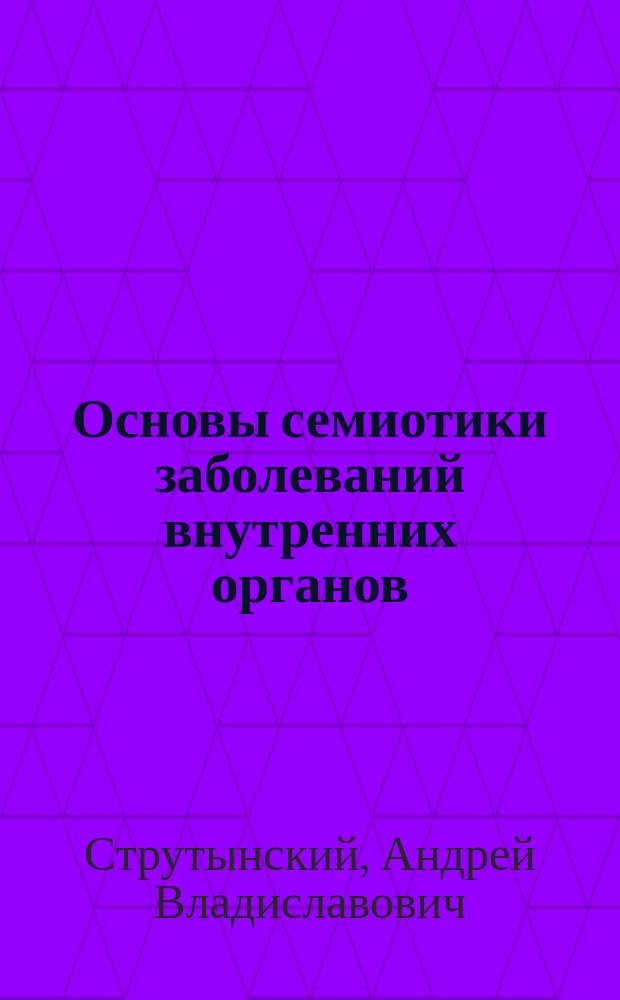 Основы семиотики заболеваний внутренних органов

Струтынский, Андрей Владиславович